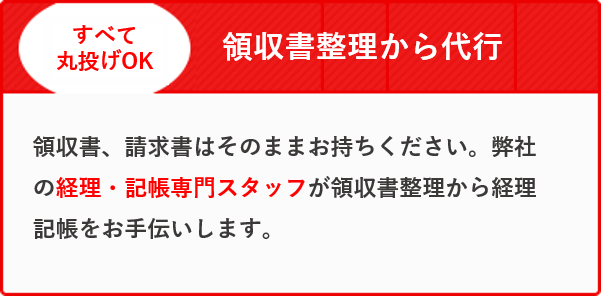 すべて
丸投げOK

領収書整理から代行

領収書、請求書はそのままお持ちください。弊社の経理・記帳専門スタッフが領収書整理から経理記帳をお手伝いします。